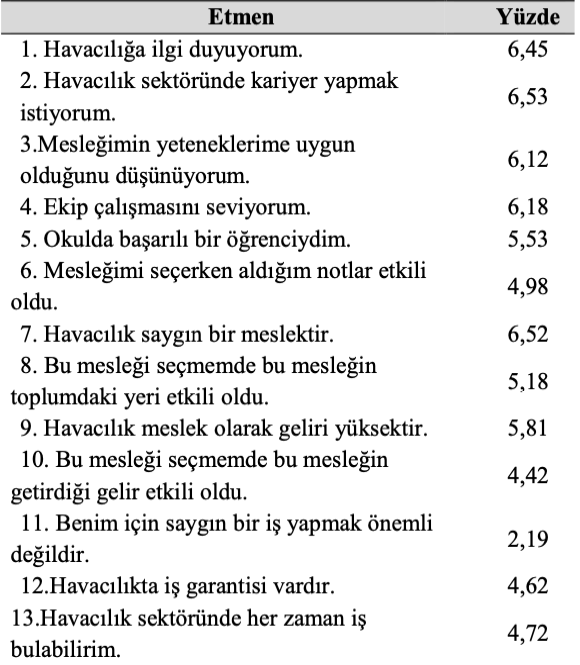 | Etmen | Yüzde |
|---|---|
| 1. Havacılığa ilgi duyuyorum. | 6,45 |
| 2. Havacılık sektöründe kariyer yapmak istiyorum. | 6,53 |
| 3.Mesleğimin yeteneklerime uygun olduğunu düşünüyorum. | 6,12 |
| 4. Ekip çalışmasını seviyorum. | 6,18 |
| 5. Okulda başarılı bir öğrenciydim. | 5,53 |
| 6. Mesleğimi seçerken aldığım notlar etkili oldu. | 4,98 |
| 7. Havacılık saygın bir meslektir. | 6,52 |
| 8. Bu mesleği seçmemde bu mesleğin toplumdaki yeri etkili oldu. | 5,18 |
| 9. Havacılık meslek olarak geliri yüksektir. | 5,81 |
| 10. Bu mesleği seçmemde bu mesleğin getirdiği gelir etkili oldu. | 4,42 |
| 11. Benim için saygın bir iş yapmak önemli değildir. | 2,19 |
| 12.Havacılıkta iş garantisi vardır. | 4,62 |
| 13.Havacılık sektöründe her zaman iş bulabilirim. | 4,72 |